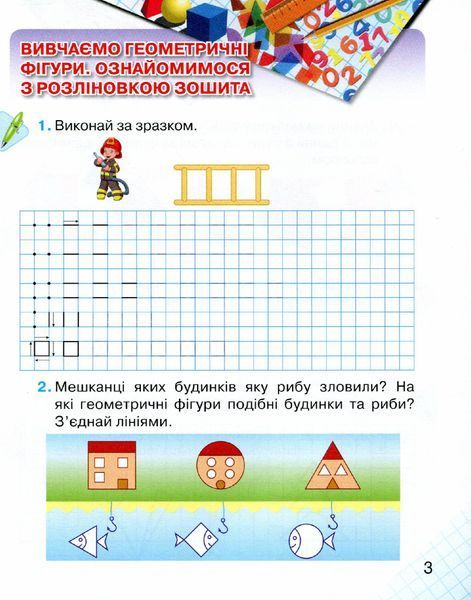 ВИВЧАЄМО ГЕОМЕТРИЧНІ ФІГУРИ. ОЗНАЙОМИМОСЯ З РОЗЛІНОВКОЮ ЗОШИТА

1. Виконай за зразком.

2. Мешканці яких будинків яку рибу зловили? На які геометричні фігури подібні будинки та риби? З'єднай лініями.

3